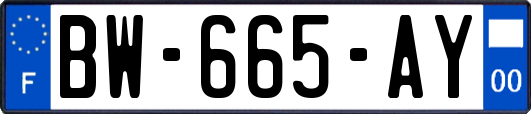 F
BW-665-AY
00